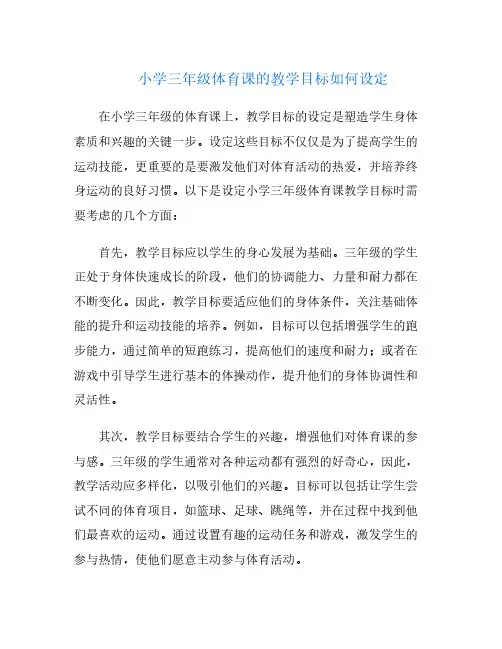 小学三年级体育课的教学目标如何设定

在小学三年级的体育课上，教学目标的设定是塑造学生身体素质和兴趣的关键一步。设定这些目标不仅仅是为了提高学生的运动技能，更重要的是要激发他们对体育活动的热爱，并培养终身运动的良好习惯。以下是设定小学三年级体育课教学目标时需要考虑的几个方面：

首先，教学目标应以学生的身心发展为基础。三年级的学生正处于身体快速成长的阶段，他们的协调能力、力量和耐力都在不断变化。因此，教学目标要适应他们的身体条件，关注基础体能的提升和运动技能的培养。例如，目标可以包括增强学生的跑步能力，通过简单的短跑练习，提高他们的速度和耐力；或者在游戏中引导学生进行基本的体操动作，提升他们的身体协调性和灵活性。

其次，教学目标要结合学生的兴趣，增强他们对体育课的参与感。三年级的学生通常对各种运动都有强烈的好奇心，因此，教学活动应多样化，以吸引他们的兴趣。目标可以包括让学生尝试不同的体育项目，如篮球、足球、跳绳等，并在过程中找到他们最喜欢的运动。通过设置有趣的运动任务和游戏，激发学生的参与热情，使他们愿意主动参与体育活动。